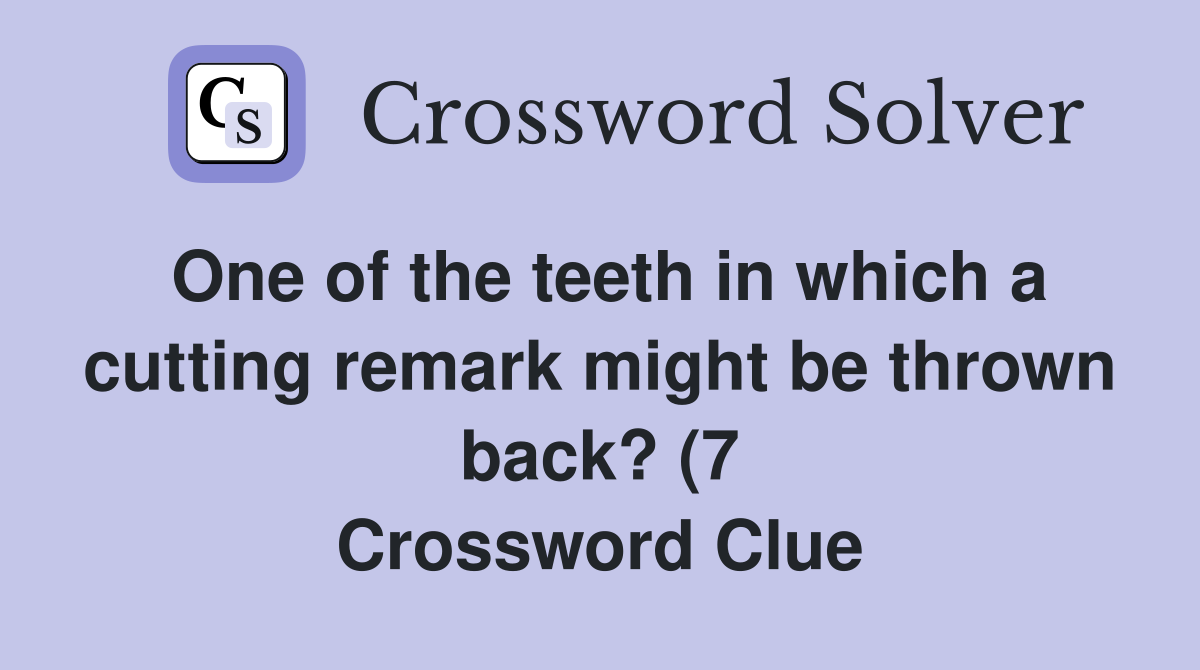 CS

Crossword Solver

One of the teeth in which a cutting remark might be thrown back? (7
Crossword Clue